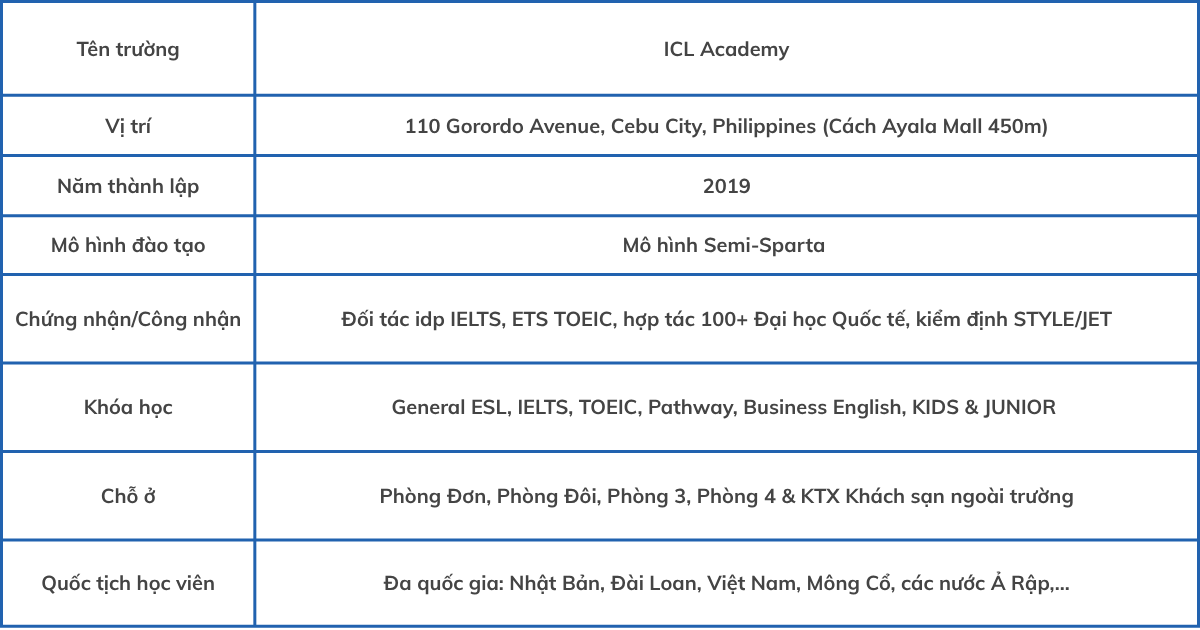 | Tên trường | ICL Academy |
|---|---|
| Vị trí | 110 Gorordo Avenue, Cebu City, Philippines (Cách Ayala Mall 450m) |
| Năm thành lập | 2019 |
| Mô hình đào tạo | Mô hình Semi-Sparta |
| Chứng nhận/Công nhận | Đối tác idp IELTS, ETS TOEIC, hợp tác 100+ Đại học Quốc tế, kiểm định STYLE/JET |
| Khóa học | General ESL, IELTS, TOEIC, Pathway, Business English, KIDS & JUNIOR |
| Chỗ ở | Phòng Đơn, Phòng Đôi, Phòng 3, Phòng 4 & KTX Khách sạn ngoài trường |
| Quốc tịch học viên | Đa quốc gia: Nhật Bản, Đài Loan, Việt Nam, Mông Cổ, các nước Ả Rập,... |